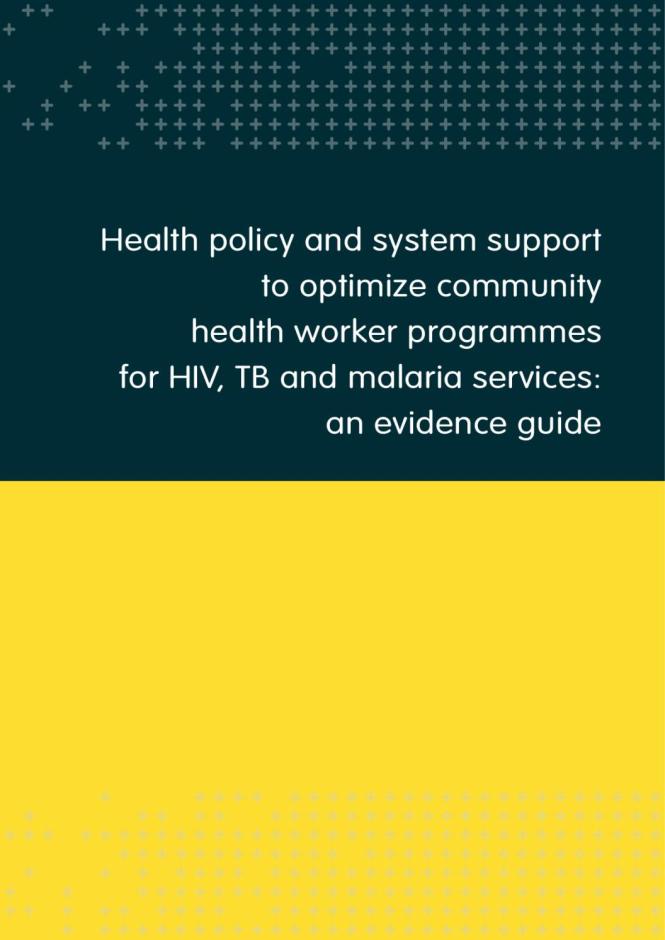 Health policy and system support to optimize community health worker programmes for HIV, TB and malaria services: an evidence guide